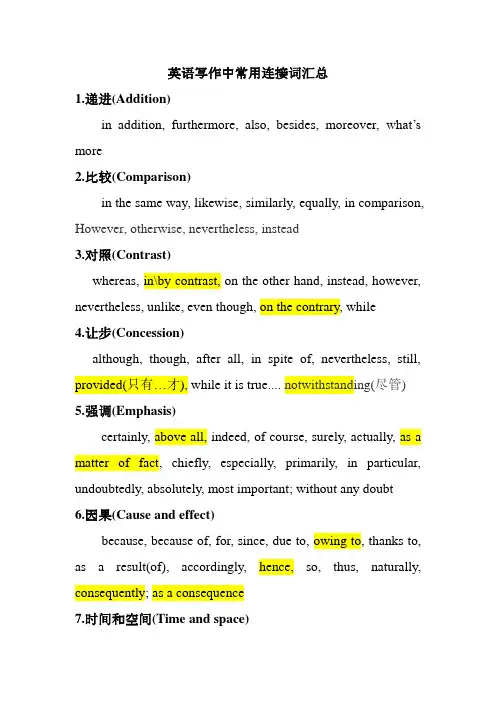 英语写作中常用连接词汇总

1.递进(Addition)

in addition, furthermore, also, besides, moreover, what's more

2.比较(Comparison)

in the same way, likewise, similarly, equally, in comparison, However, otherwise, nevertheless, instead

3.对照(Contrast)

whereas, in\by contrast, on the other hand, instead, however, nevertheless, unlike, even though, on the contrary, while

4.让步(Concession)

although, though, after all, in spite of, nevertheless, still, provided(只有…才), while it is true.... notwithstanding(尽管)

5.强调(Emphasis)

certainly, above all, indeed, of course, surely, actually, as a matter of fact, chiefly, especially, primarily, in particular, undoubtedly, absolutely, most important; without any doubt

6.因果(Cause and effect)

because, because of, for, since, due to, owing to, thanks to, as a result(of), accordingly, hence, so, thus, naturally, consequently; as a consequence

7.时间和空间(Time and space)